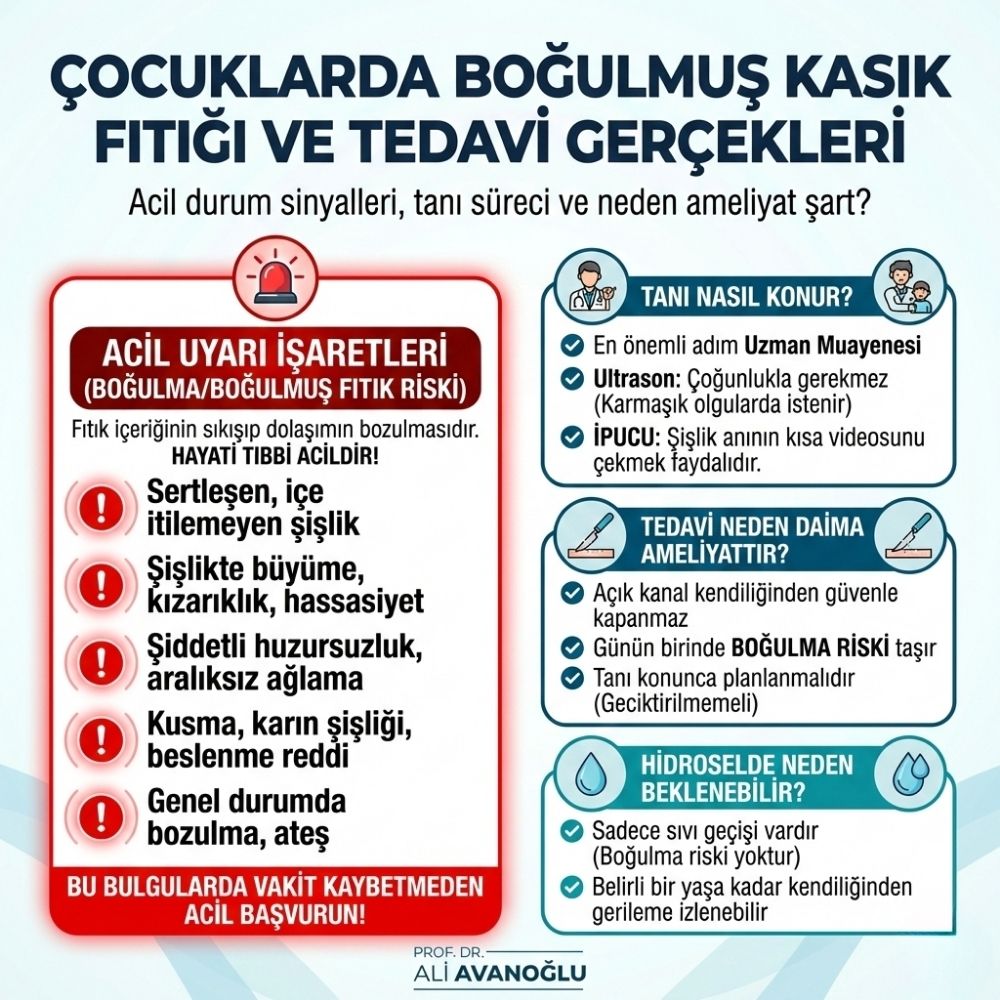 ÇOCUKLARDA BOĞULMUŞ KASIK FITIĞI VE TEDAVİ GERÇEKLERİ

Acil durum sinyalleri, tanı süreci ve neden ameliyat şart?

ACİL UYARI İŞARETLERİ (BOĞULMA/BOĞULMUŞ FITIK RİSKİ)

Fıtık içeriğinin sıkışıp dolaşımın bozulmasıdır. HAYATİ TIBBİ ACİLDİR!

Sertleşen, içe itilemeyen şişlik

Şişlikte büyüme, kızarıklık, hassasiyet

Şiddetli huzursuzluk, aralıksız ağlama

Kusma, karın şişliği, beslenme reddi

Genel durumda bozulma, ateş

BU BULGULARDA VAKİT KAYBETMEDEN ACİL BAŞVURUN!

TANI NASIL KONUR?

En önemli adım Uzman Muayenesi

Ultrason: Çoğunlukla gerekmez (Karmaşık olgularda istenir)

İPUCU: Şişlik anının kısa videosunu çekmek faydalıdır.

TEDAVİ NEDEN DAİMA AMELİYATTIR?

Açık kanal kendiliğinden güvenle kapanmaz

Günün birinde BOĞULMA RİSKİ taşır

Tanı konunca planlanmalıdır (Geciktirilmemeli)

HİDROSELDE NEDEN BEKLENEBİLİR?

Sadece sıvı geçişi vardır (Boğulma riski yoktur)

Belirli bir yaşa kadar kendiliğinden gerileme izlenebilir

PROF. DR. ALİ AVANOĞLU